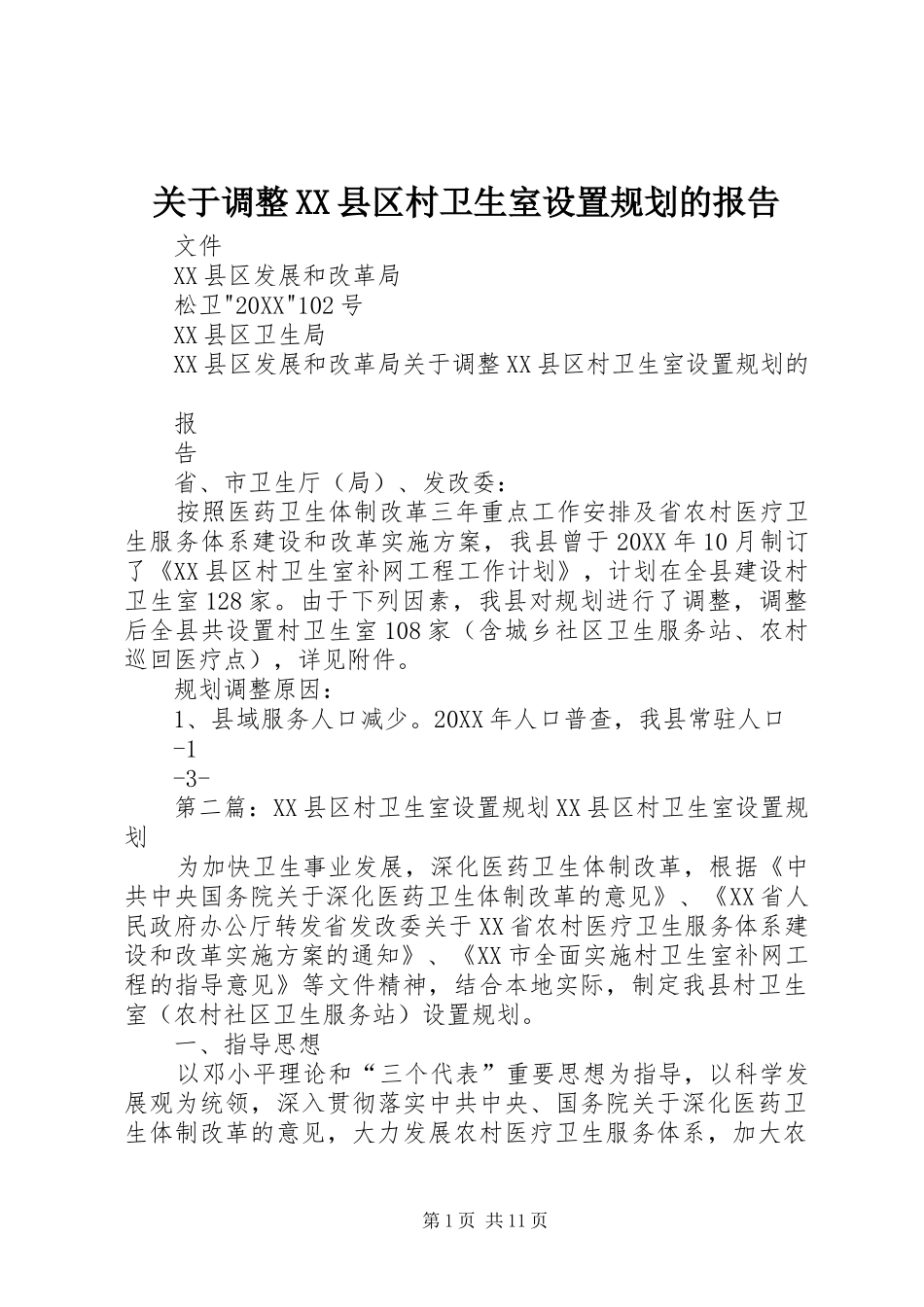 关于调整XX县区村卫生室设置规划的报告

文件

XX县区发展和改革局

松卫"20XX"102号

XX县区卫生局

XX县区发展和改革局关于调整XX县区村卫生室设置规划的

报

告

省、市卫生厅（局）、发改委：

按照医药卫生体制改革三年重点工作安排及省农村医疗卫生服务体系建设和改革实施方案，我县曾于20XX年10月制订了《XX县区村卫生室补网工程工作计划》，计划在全县建设村卫生室128家。由于下列因素，我县对规划进行了调整，调整后全县共设置村卫生室108家（含城乡社区卫生服务站、农村巡回医疗点），详见附件。

规划调整原因：

1、县域服务人口减少。20XX年人口普查，我县常驻人口

-1

-3-

第二篇：XX县区村卫生室设置规划XX县区村卫生室设置规划

为加快卫生事业发展，深化医药卫生体制改革，根据《中共中央国务院关于深化医药卫生体制改革的意见》、《XX省人民政府办公厅转发省发改委关于XX省农村医疗卫生服务体系建设和改革实施方案的通知》、《XX市全面实施村卫生室补网工程的指导意见》等文件精神，结合本地实际，制定我县村卫生室（农村社区卫生服务站）设置规划。

一、指导思想

以邓小平理论和“三个代表”重要思想为指导，以科学发展观为统领，深入贯彻落实中共中央、国务院关于深化医药卫生体制改革的意见，大力发展农村医疗卫生服务体系，加大农

第1页 共11页